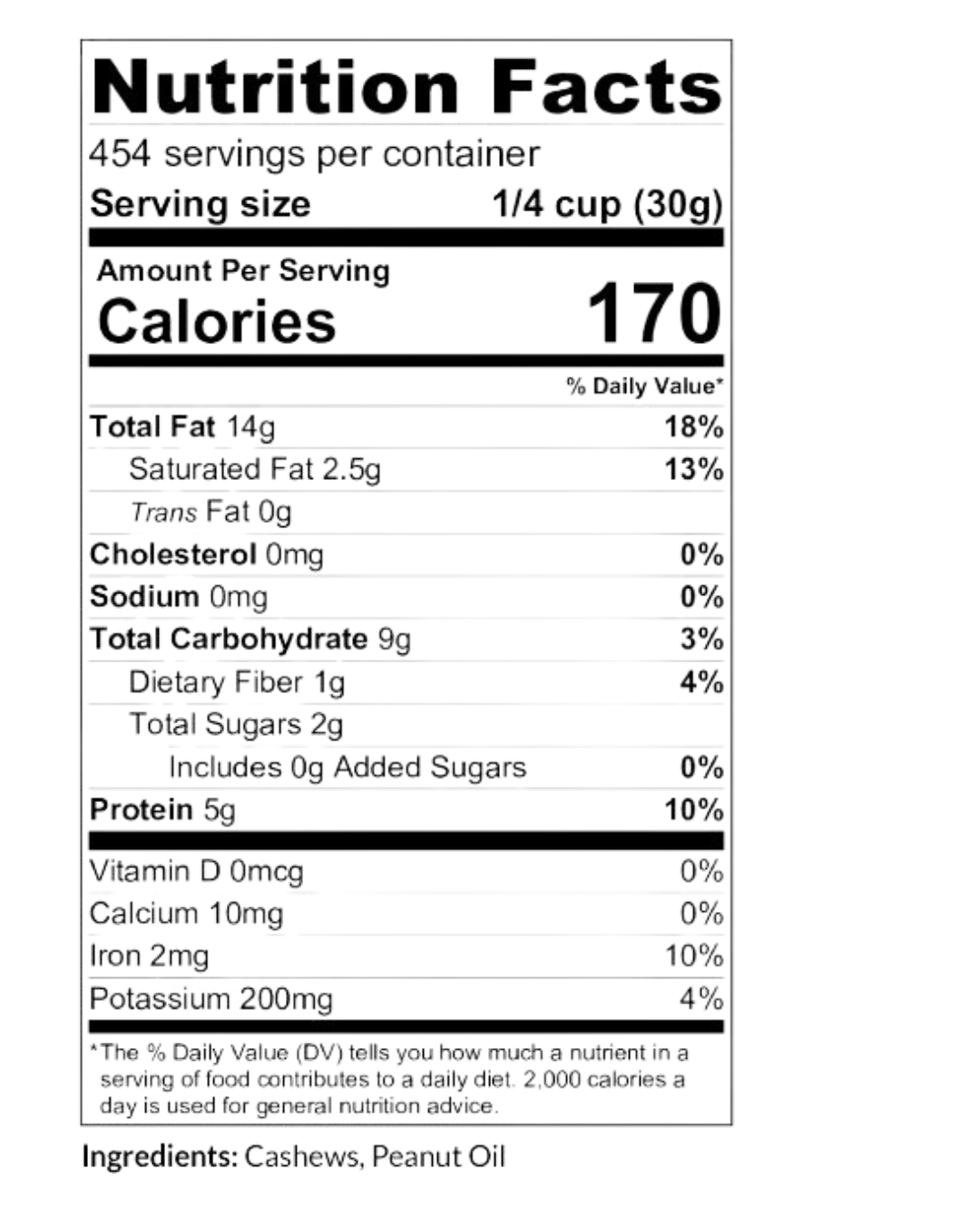 Nutrition Facts

454 servings per container

Serving size 1/4 cup (30g)

Amount Per Serving

Calories 170

% Daily Value*

Total Fat 14g 18%

Saturated Fat 2.5g 13%

Trans Fat 0g

Cholesterol 0mg 0%

Sodium 0mg 0%

Total Carbohydrate 9g 3%

Dietary Fiber 1g 4%

Total Sugars 2g

Includes 0g Added Sugars 0%

Protein 5g 10%

Vitamin D 0mcg 0%

Calcium 10mg 0%

Iron 2mg 10%

Potassium 200mg 4%

*The % Daily Value (DV) tells you how much a nutrient in a serving of food contributes to a daily diet. 2,000 calories a day is used for general nutrition advice.

Ingredients: Cashews, Peanut Oil